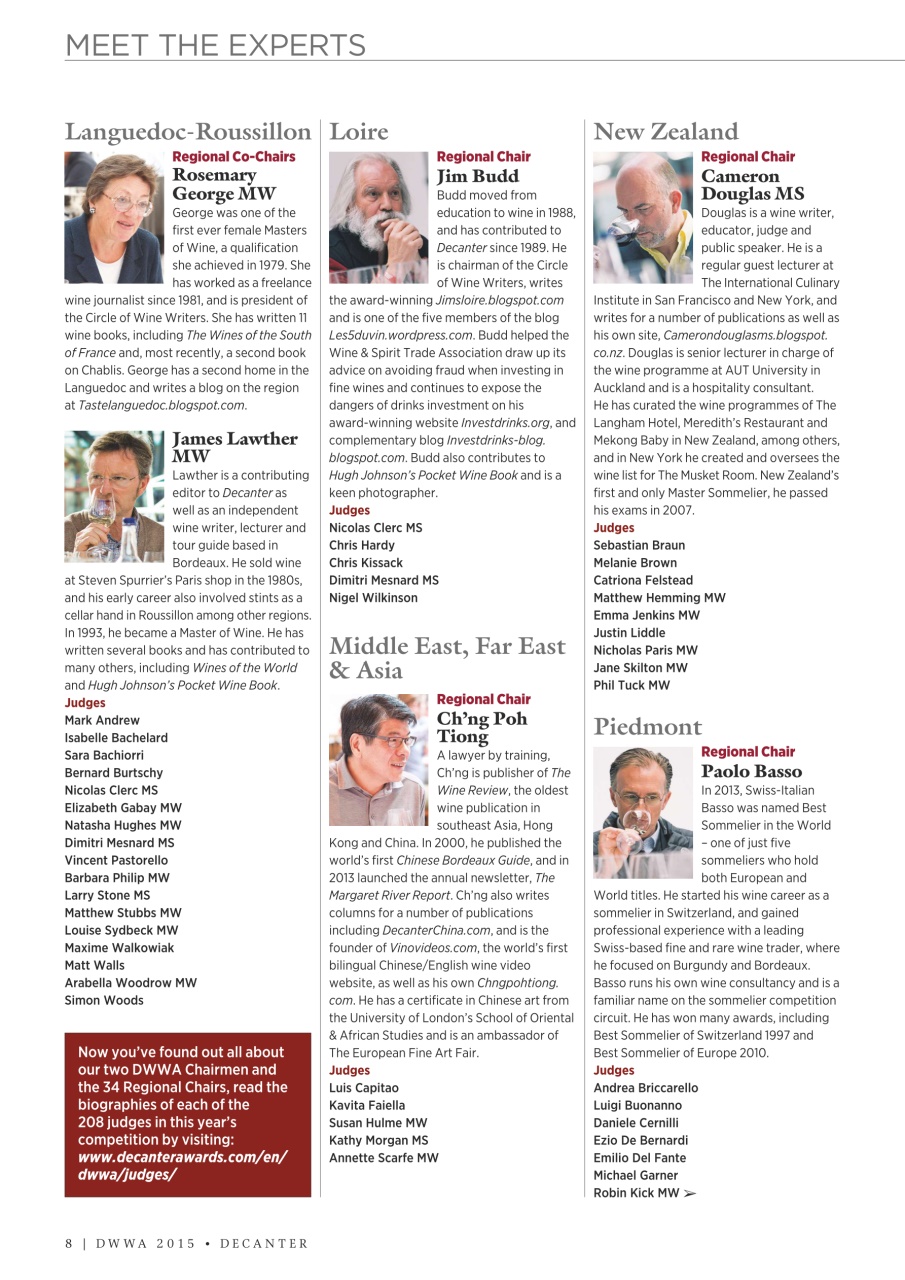 MEET THE EXPERTS

Languedoc-Roussillon

Regional Co-Chairs
Rosemary George MW
George was one of the first ever female Masters of Wine, a qualification she achieved in 1979. She has worked as a freelance wine journalist since 1981, and is president of the Circle of Wine Writers. She has written 11 wine books, including The Wines of the South of France and, most recently, a second book on Chablis. George has a second home in the Languedoc and writes a blog on the region at Tastelanguedoc.blogspot.com.

James Lawther MW
Lawther is a contributing editor to Decanter as well as an independent wine writer, lecturer and tour guide based in Bordeaux. He sold wine at Steven Spurrier's Paris shop in the 1980s, and his early career also involved stints as a cellar hand in Roussillon among other regions. In 1993, he became a Master of Wine. He has written several books and has contributed to many others, including Wines of the World and Hugh Johnson's Pocket Wine Book.

Judges
Mark Andrew
Isabelle Bachelard
Sara Bachiorri
Bernard Burtschy
Nicolas Clerc MS
Elizabeth Gabay MW
Natasha Hughes MW
Dimitri Mesnard MS
Vincent Pastorello
Barbara Philip MW
Larry Stone MS
Matthew Stubbs MW
Louise Sydbeck MW
Maxime Walkowiak
Matt Walls
Arabella Woodrow MW
Simon Woods

Now you've found out all about our two DWWA Chairmen and the 34 Regional Chairs, read the biographies of each of the 208 judges in this year's competition by visiting: www.decanterawards.com/en/dwwa/judges/

Loire

Regional Chair
Jim Budd
Budd moved from education to wine in 1988, and has contributed to Decanter since 1989. He is chairman of the Circle of Wine Writers, writes the award-winning Jimsloire.blogspot.com and is one of the five members of the blog Les5duvin.wordpress.com. Budd helped the Wine & Spirit Trade Association draw up its advice on avoiding fraud when investing in fine wines and continues to expose the dangers of drinks investment on his award-winning website Investdrinks.org, and complementary blog Investdrinks-blog.blogspot.com. Budd also contributes to Hugh Johnson's Pocket Wine Book and is a keen photographer.

Judges
Nicolas Clerc MS
Chris Hardy
Chris Kissack
Dimitri Mesnard MS
Nigel Wilkinson

Middle East, Far East & Asia

Regional Chair
Ch'ng Poh Tiong
A lawyer by training, Ch'ng is publisher of The Wine Review, the oldest wine publication in southeast Asia, Hong Kong and China. In 2000, he published the world's first Chinese Bordeaux Guide, and in 2013 launched the annual newsletter, The Margaret River Report. Ch'ng also writes columns for a number of publications including DecanterChina.com, and is the founder of Vinovideos.com, the world's first bilingual Chinese/English wine video website, as well as his own Chngpohtiong.com. He has a certificate in Chinese art from the University of London's School of Oriental & African Studies and is an ambassador of The European Fine Art Fair.

Judges
Luis Capitao
Kavita Faiella
Susan Hulme MW
Kathy Morgan MS
Annette Scarfe MW

New Zealand

Regional Chair
Cameron Douglas MS
Douglas is a wine writer, educator, judge and public speaker. He is a regular guest lecturer at The International Culinary Institute in San Francisco and New York, and writes for a number of publications as well as his own site, Camerondouglasms.blogspot.co.nz. Douglas is senior lecturer in charge of the wine programme at AUT University in Auckland and is a hospitality consultant.
He has curated the wine programmes of The Langham Hotel, Meredith's Restaurant and Mekong Baby in New Zealand, among others, and in New York he created and oversees the wine list for The Musket Room. New Zealand's first and only Master Sommelier, he passed his exams in 2007.

Judges
Sebastian Braun
Melanie Brown
Catriona Felstead
Matthew Hemming MW
Emma Jenkins MW
Justin Liddle
Nicholas Paris MW
Jane Skilton MW
Phil Tuck MW

Piedmont

Regional Chair
Paolo Basso
In 2013, Swiss-Italian Basso was named Best Sommelier in the World – one of just five sommeliers who hold both European and World titles. He started his wine career as a sommelier in Switzerland, and gained professional experience with a leading Swiss-based fine and rare wine trader, where he focused on Burgundy and Bordeaux. Basso runs his own wine consultancy and is a familiar name on the sommelier competition circuit. He has won many awards, including Best Sommelier of Switzerland 1997 and Best Sommelier of Europe 2010.

Judges
Andrea Briccarello
Luigi Buonanno
Daniele Cernilli
Ezio De Bernardi
Emilio Del Fante
Michael Garner
Robin Kick MW ➢

8 | DWWA 2015 • DECANTER